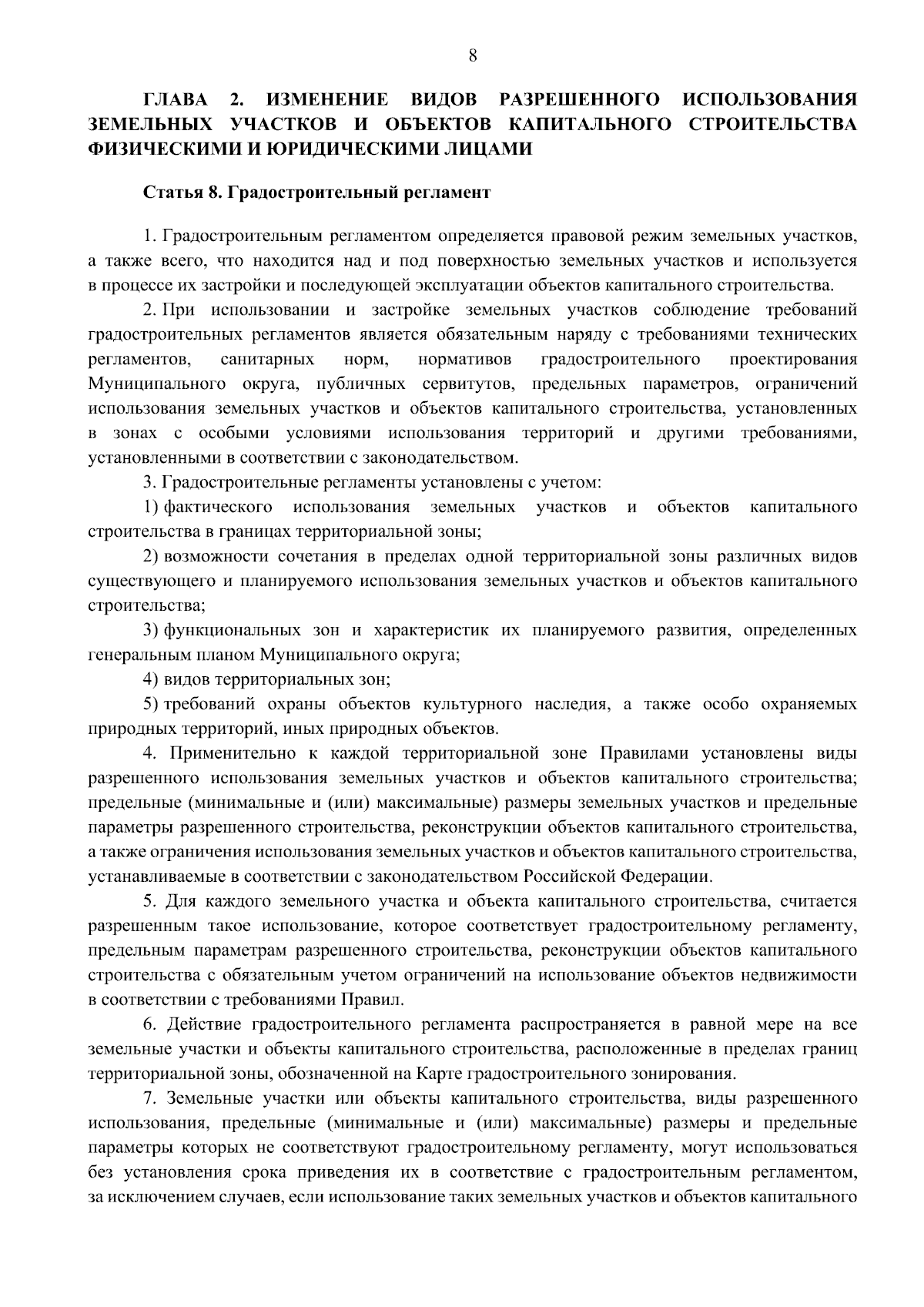 8

ГЛАВА 2. ИЗМЕНЕНИЕ ВИДОВ РАЗРЕШЕННОГО ИСПОЛЬЗОВАНИЯ ЗЕМЕЛЬНЫХ УЧАСТКОВ И ОБЪЕКТОВ КАПИТАЛЬНОГО СТРОИТЕЛЬСТВА ФИЗИЧЕСКИМИ И ЮРИДИЧЕСКИМИ ЛИЦАМИ

Статья 8. Градостроительный регламент

1. Градостроительным регламентом определяется правовой режим земельных участков, а также всего, что находится над и под поверхностью земельных участков и используется в процессе их застройки и последующей эксплуатации объектов капитального строительства.

2. При использовании и застройке земельных участков соблюдение требований градостроительных регламентов является обязательным наряду с требованиями технических регламентов, санитарных норм, нормативов градостроительного проектирования Муниципального округа, публичных сервитутов, предельных параметров, ограничений использования земельных участков и объектов капитального строительства, установленных в зонах с особыми условиями использования территорий и другими требованиями, установленными в соответствии с законодательством.

3. Градостроительные регламенты установлены с учетом:

1) фактического использования земельных участков и объектов капитального строительства в границах территориальной зоны;

2) возможности сочетания в пределах одной территориальной зоны различных видов существующего и планируемого использования земельных участков и объектов капитального строительства;

3) функциональных зон и характеристик их планируемого развития, определенных генеральным планом Муниципального округа;

4) видов территориальных зон;

5) требований охраны объектов культурного наследия, а также особо охраняемых природных территорий, иных природных объектов.

4. Применительно к каждой территориальной зоне Правилами установлены виды разрешенного использования земельных участков и объектов капитального строительства; предельные (минимальные и (или) максимальные) размеры земельных участков и предельные параметры разрешенного строительства, реконструкции объектов капитального строительства, а также ограничения использования земельных участков и объектов капитального строительства, устанавливаемые в соответствии с законодательством Российской Федерации.

5. Для каждого земельного участка и объекта капитального строительства, считается разрешенным такое использование, которое соответствует градостроительному регламенту, предельным параметрам разрешенного строительства, реконструкции объектов капитального строительства с обязательным учетом ограничений на использование объектов недвижимости в соответствии с требованиями Правил.

6. Действие градостроительного регламента распространяется в равной мере на все земельные участки и объекты капитального строительства, расположенные в пределах границ территориальной зоны, обозначенной на Карте градостроительного зонирования.

7. Земельные участки или объекты капитального строительства, виды разрешенного использования, предельные (минимальные и (или) максимальные) размеры и предельные параметры которых не соответствуют градостроительному регламенту, могут использоваться без установления срока приведения их в соответствие с градостроительным регламентом, за исключением случаев, если использование таких земельных участков и объектов капитального